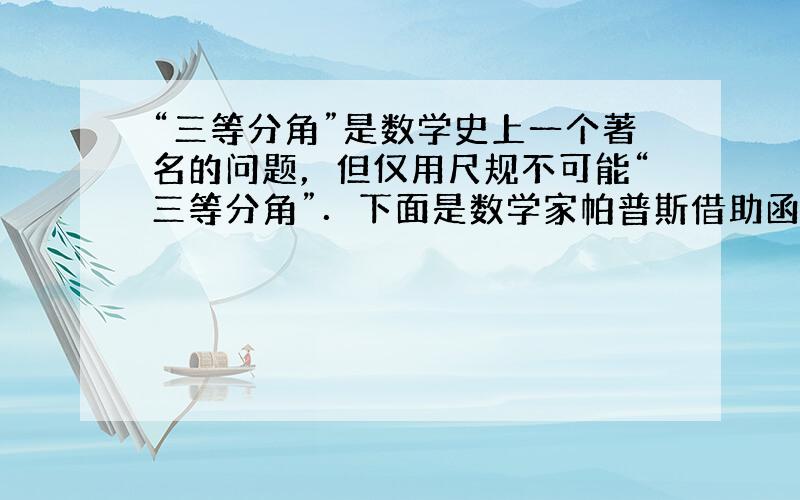 “三等分角”是数学史上一个著名的问题，但仅用尺规不可能“三等分角”．下面是数学家帕普斯借助函